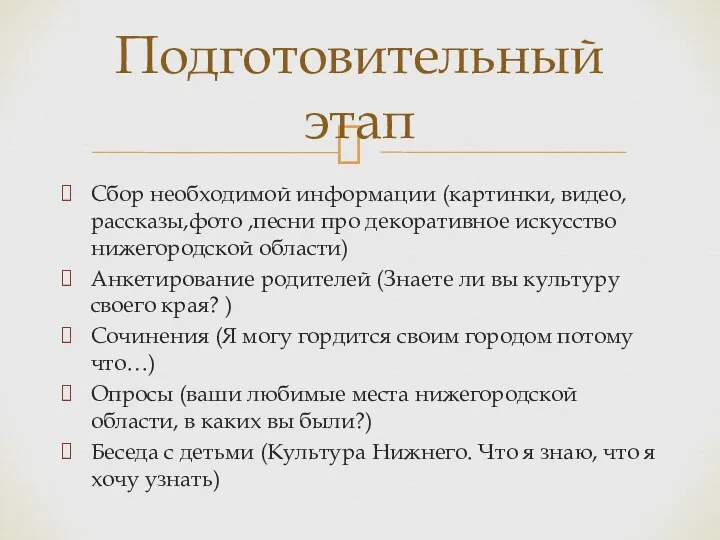 Подготовительный этап

Сбор необходимой информации (картинки, видео, рассказы,фото ,песни про декоративное искусство нижегородской области)

Анкетирование родителей (Знаете ли вы культуру своего края? )

Сочинения (Я могу гордится своим городом потому что…)

Опросы (ваши любимые места нижегородской области, в каких вы были?)

Беседа с детьми (Культура Нижнего. Что я знаю, что я хочу узнать)